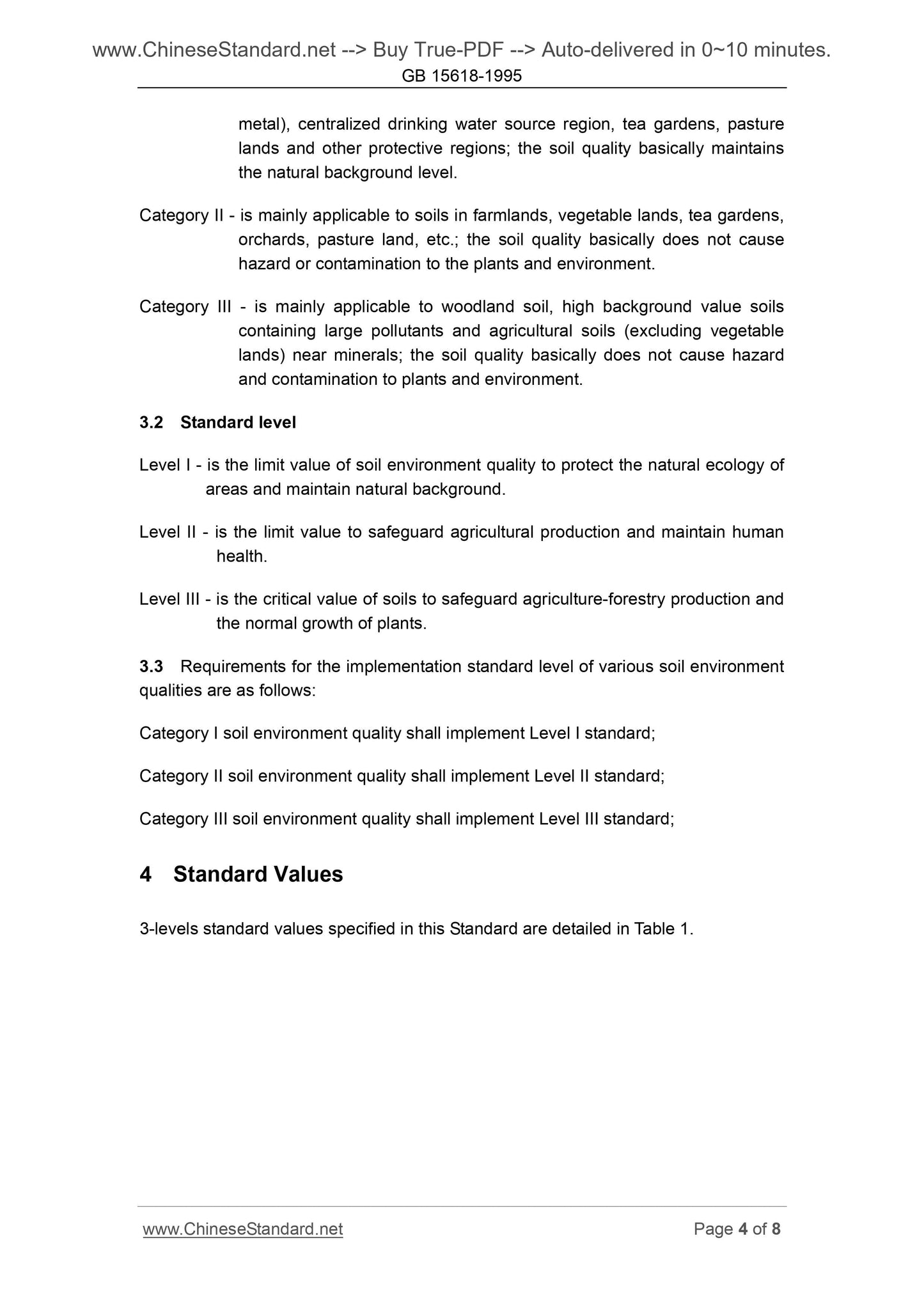 www.ChineseStandard.net --> Buy True-PDF --> Auto-delivered in 0~10 minutes.
GB 15618-1995

metal), centralized drinking water source region, tea gardens, pasture lands and other protective regions; the soil quality basically maintains the natural background level.

Category II - is mainly applicable to soils in farmlands, vegetable lands, tea gardens, orchards, pasture land, etc.; the soil quality basically does not cause hazard or contamination to the plants and environment.

Category III - is mainly applicable to woodland soil, high background value soils containing large pollutants and agricultural soils (excluding vegetable lands) near minerals; the soil quality basically does not cause hazard and contamination to plants and environment.

3.2 Standard level

Level I - is the limit value of soil environment quality to protect the natural ecology of areas and maintain natural background.

Level II - is the limit value to safeguard agricultural production and maintain human health.

Level III - is the critical value of soils to safeguard agriculture-forestry production and the normal growth of plants.

3.3 Requirements for the implementation standard level of various soil environment qualities are as follows:

Category I soil environment quality shall implement Level I standard;

Category II soil environment quality shall implement Level II standard;

Category III soil environment quality shall implement Level III standard;

4 Standard Values

3-levels standard values specified in this Standard are detailed in Table 1.

www.ChineseStandard.net Page 4 of 8